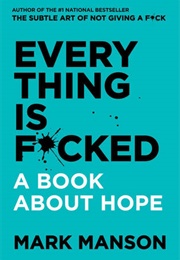 AUTHOR OF THE #1 NATIONAL BESTSELLER
THE SUBTLE ART OF NOT GIVING A F*CK

EVERY
THING
IS
F*CKED

A BOOK
ABOUT HOPE

MARK MANSON